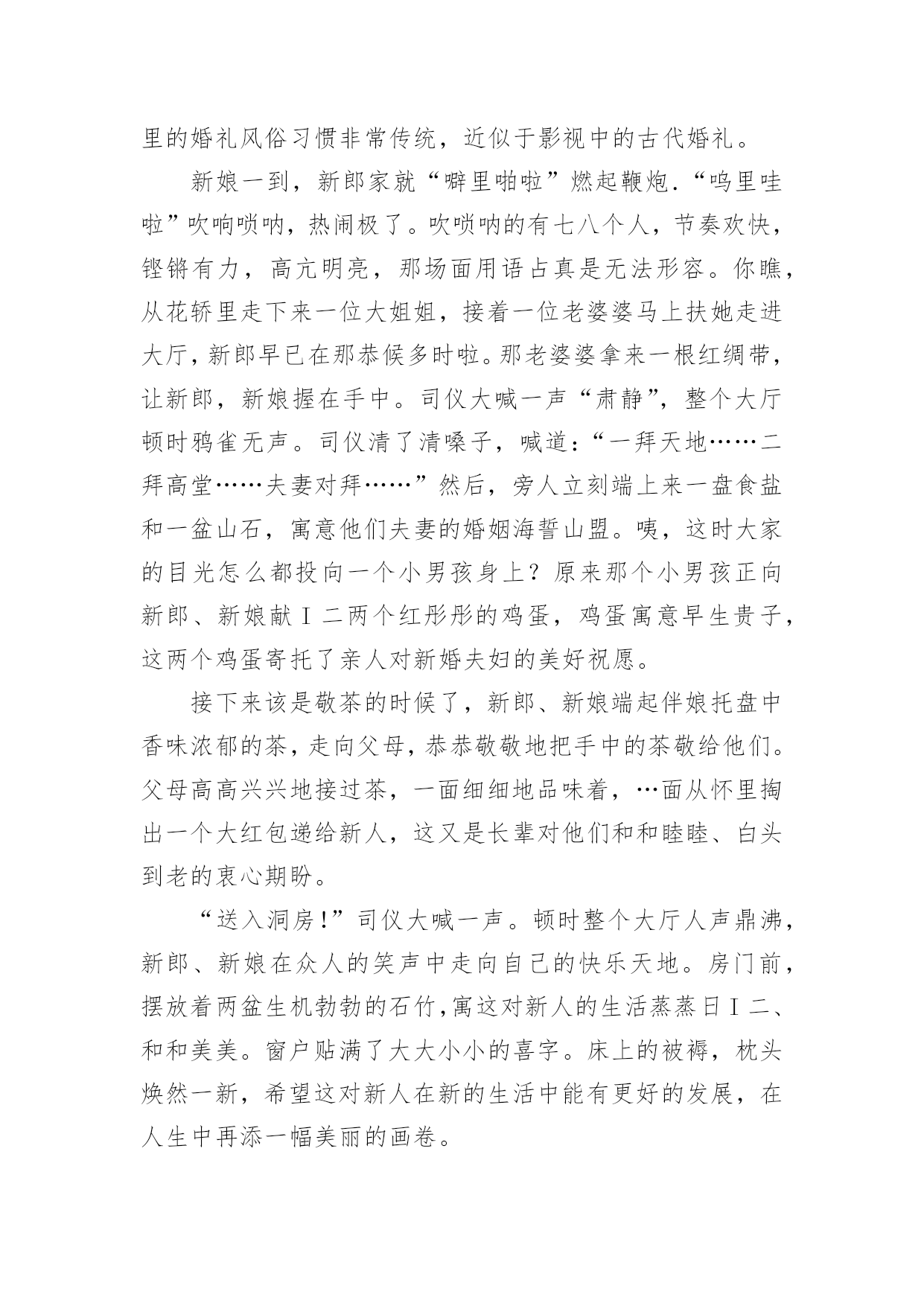 里的婚礼风俗习惯非常传统，近似于影视中的古代婚礼。

新娘一到，新郎家就“噼里啪啦”燃起鞭炮.“呜里哇啦”吹响唢呐，热闹极了。吹唢呐的有七八个人，节奏欢快，铿锵有力，高亢明亮，那场面用语占真是无法形容。你瞧，从花轿里走下来一位大姐姐，接着一位老婆婆马上扶她走进大厅，新郎早已在那恭候多时啦。那老婆婆拿来一根红绸带，让新郎，新娘握在手中。司仪大喊一声“肃静”，整个大厅顿时鸦雀无声。司仪清了清嗓子，喊道：“一拜天地……二拜高堂……夫妻对拜……”然后，旁人立刻端上来一盘食盐和一盆山石，寓意他们夫妻的婚姻海誓山盟。咦，这时大家的目光怎么都投向一个小男孩身上？原来那个小男孩正向新郎、新娘献Ⅰ二两个红彤彤的鸡蛋，鸡蛋寓意早生贵子，这两个鸡蛋寄托了亲人对新婚夫妇的美好祝愿。

接下来该是敬茶的时候了，新郎、新娘端起伴娘托盘中香味浓郁的茶，走向父母，恭恭敬敬地把手中的茶敬给他们。父母高高兴兴地接过茶，一面细细地品味着，…面从怀里掏出一个大红包递给新人，这又是长辈对他们和和睦睦、白头到老的衷心期盼。

“送入洞房！”司仪大喊一声。顿时整个大厅人声鼎沸，新郎、新娘在众人的笑声中走向自己的快乐天地。房门前，摆放着两盆生机勃勃的石竹，寓这对新人的生活蒸蒸日Ⅰ二、和和美美。窗户贴满了大大小小的喜字。床上的被褥，枕头焕然一新，希望这对新人在新的生活中能有更好的发展，在人生中再添一幅美丽的画卷。